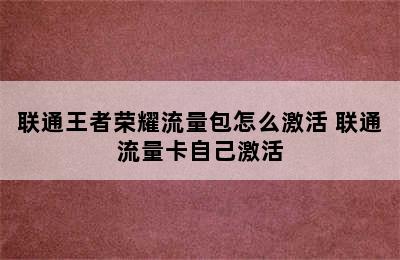 联通王者荣耀流量包怎么激活 联通流量卡自己激活